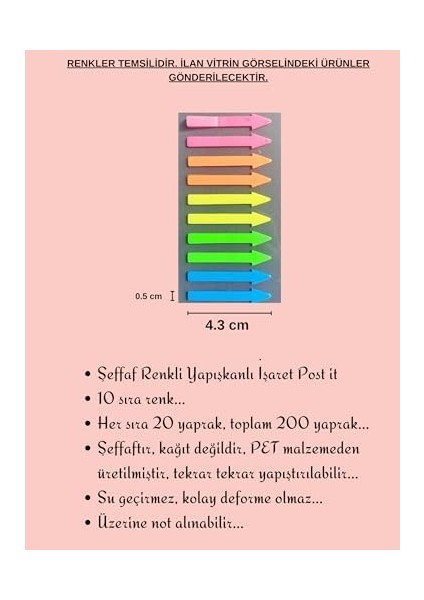 RENKLER TEMSİLİDİR. İLAN VİTRİN GÖRSELİNDEKİ ÜRÜNLER GÖNDERİLECEKTİR.

0.5 cm

4.3 cm

• Şeffaf Renkli Yapışkanlı İşaret Post it
• 10 sıra renk...
• Her sıra 20 yaprak, toplam 200 yaprak...
• Şeffaftır, kağıt değildir, PET malzemeden üretilmiştir, tekrar tekrar yapıştırılabilir...
• Su geçirmez, kolay deforme olmaz...
• Üzerine not alınabilir...